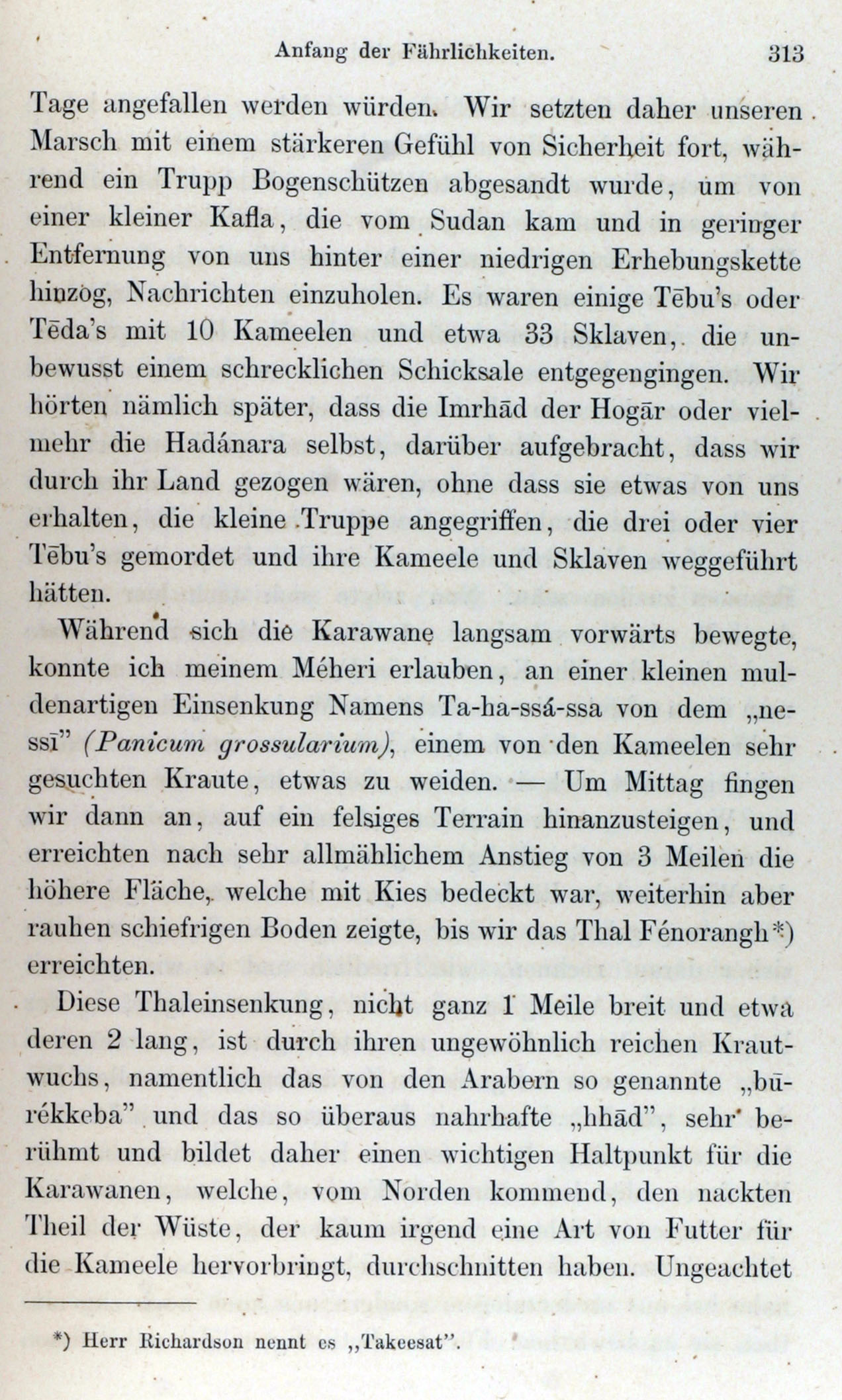 Anfang der Fährlichkeiten. 313

Tage angefallen werden würden. Wir setzten daher unseren Marsch mit einem stärkeren Gefühl von Sicherheit fort, während ein Trupp Bogenschützen abgesandt wurde, um von einer kleiner Kafla, die vom Sudan kam und in geringer Entfernung von uns hinter einer niedrigen Erhebungskette hinzog, Nachrichten einzuholen. Es waren einige Tēbu's oder Tēda's mit 10 Kameelen und etwa 33 Sklaven, die unbewusst einem schrecklichen Schicksale entgegengingen. Wir hörten nämlich später, dass die Imrhād der Hogār oder vielmehr die Hadánara selbst, darüber aufgebracht, dass wir durch ihr Land gezogen wären, ohne dass sie etwas von uns erhalten, die kleine Truppe angegriffen, die drei oder vier Tēbu's gemordet und ihre Kameele und Sklaven weggeführt hätten.

Während sich die Karawane langsam vorwärts bewegte, konnte ich meinem Méheri erlauben, an einer kleinen muldenartigen Einsenkung Namens Ta-ha-ssá-ssa von dem „nessī" (Panicum grossularium), einem von den Kameelen sehr gesuchten Kraute, etwas zu weiden. — Um Mittag fingen wir dann an, auf ein felsiges Terrain hinanzusteigen, und erreichten nach sehr allmählichem Anstieg von 3 Meilen die höhere Fläche, welche mit Kies bedeckt war, weiterhin aber rauhen schiefrigen Boden zeigte, bis wir das Thal Fénorangh*) erreichten.

Diese Thaleinsenkung, nicht ganz 1 Meile breit und etwa deren 2 lang, ist durch ihren ungewöhnlich reichen Krautwuchs, namentlich das von den Arabern so genannte „būrékkeba" und das so überaus nahrhafte „hhād", sehr berühmt und bildet daher einen wichtigen Haltpunkt für die Karawanen, welche, vom Norden kommend, den nackten Theil der Wüste, der kaum irgend eine Art von Futter für die Kameele hervorbringt, durchschnitten haben. Ungeachtet

*) Herr Richardson nennt es „Takeesat".